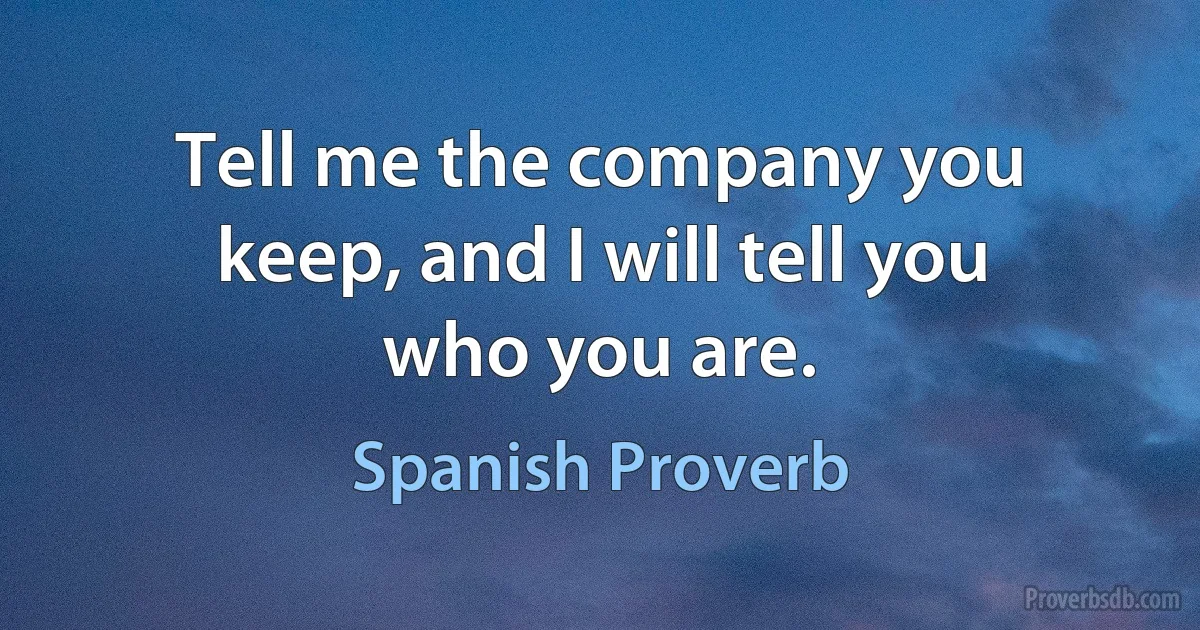 Tell me the company you keep, and I will tell you who you are.

Spanish Proverb

Proverbsdb.com